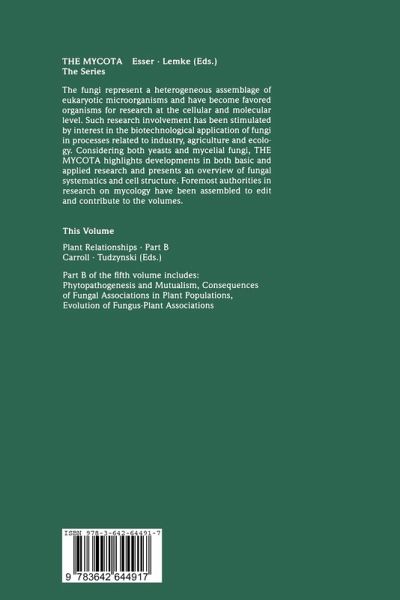 THE MYCOTA Esser · Lemke (Eds.)
The Series

The fungi represent a heterogeneous assemblage of eukaryotic microorganisms and have become favored organisms for research at the cellular and molecular level. Such research involvement has been stimulated by interest in the biotechnological application of fungi in processes related to industry, agriculture and ecology. Considering both yeasts and mycelial fungi, THE MYCOTA highlights developments in both basic and applied research and presents an overview of fungal systematics and cell structure. Foremost authorities in research on mycology have been assembled to edit and contribute to the volumes.

This Volume

Plant Relationships · Part B
Carroll · Tudzynski (Eds.)

Part B of the fifth volume includes:
Phytopathogenesis and Mutualism, Consequences of Fungal Associations in Plant Populations, Evolution of Fungus-Plant Associations

ISBN 978-3-642-64491-7

9 783642 644917